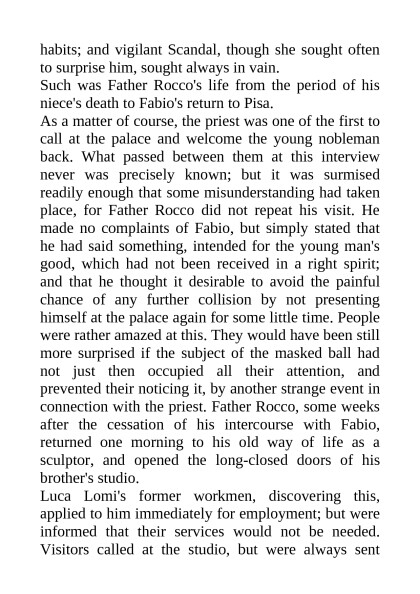 habits; and vigilant Scandal, though she sought often to surprise him, sought always in vain.
Such was Father Rocco's life from the period of his niece's death to Fabio's return to Pisa.
As a matter of course, the priest was one of the first to call at the palace and welcome the young nobleman back. What passed between them at this interview never was precisely known; but it was surmised readily enough that some misunderstanding had taken place, for Father Rocco did not repeat his visit. He made no complaints of Fabio, but simply stated that he had said something, intended for the young man's good, which had not been received in a right spirit; and that he thought it desirable to avoid the painful chance of any further collision by not presenting himself at the palace again for some little time. People were rather amazed at this. They would have been still more surprised if the subject of the masked ball had not just then occupied all their attention, and prevented their noticing it, by another strange event in connection with the priest. Father Rocco, some weeks after the cessation of his intercourse with Fabio, returned one morning to his old way of life as a sculptor, and opened the long-closed doors of his brother's studio.
Luca Lomi's former workmen, discovering this, applied to him immediately for employment; but were informed that their services would not be needed. Visitors called at the studio, but were always sent